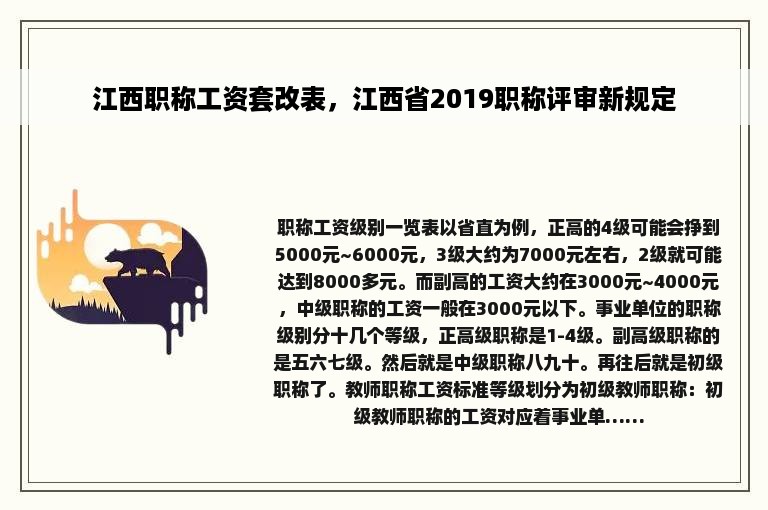 江西职称工资套改表，江西省2019职称评审新规定

职称工资级别一览表以省直为例，正高的4级可能会挣到5000元~6000元，3级大约为7000元左右，2级就可能达到8000多元。而副高的工资大约在3000元~4000元，中级职称的工资一般在3000元以下。事业单位的职称级别分十几个等级，正高级职称是1-4级。副高级职称的是五六七级。然后就是中级职称八九十。再往后就是初级职称了。教师职称工资标准等级划分为初级教师职称：初级教师职称的工资对应着事业单......